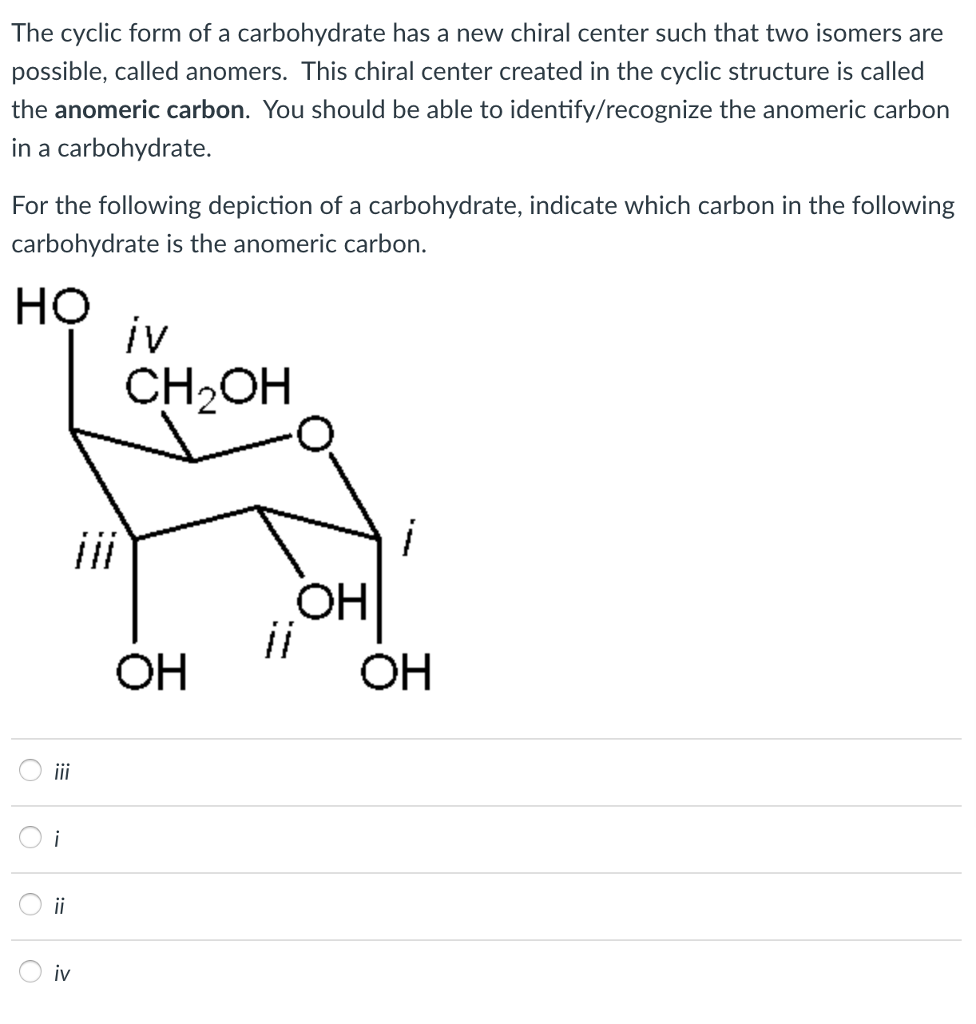 The cyclic form of a carbohydrate has a new chiral center such that two isomers are possible, called anomers. This chiral center created in the cyclic structure is called the **anomeric carbon**. You should be able to identify/recognize the anomeric carbon in a carbohydrate.

For the following depiction of a carbohydrate, indicate which carbon in the following carbohydrate is the anomeric carbon.

HO
iv
$CH_2OH$
O
iii
i
OH
ii
OH
OH

iii

i

ii

iv